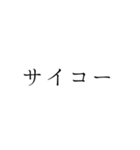 サイコー